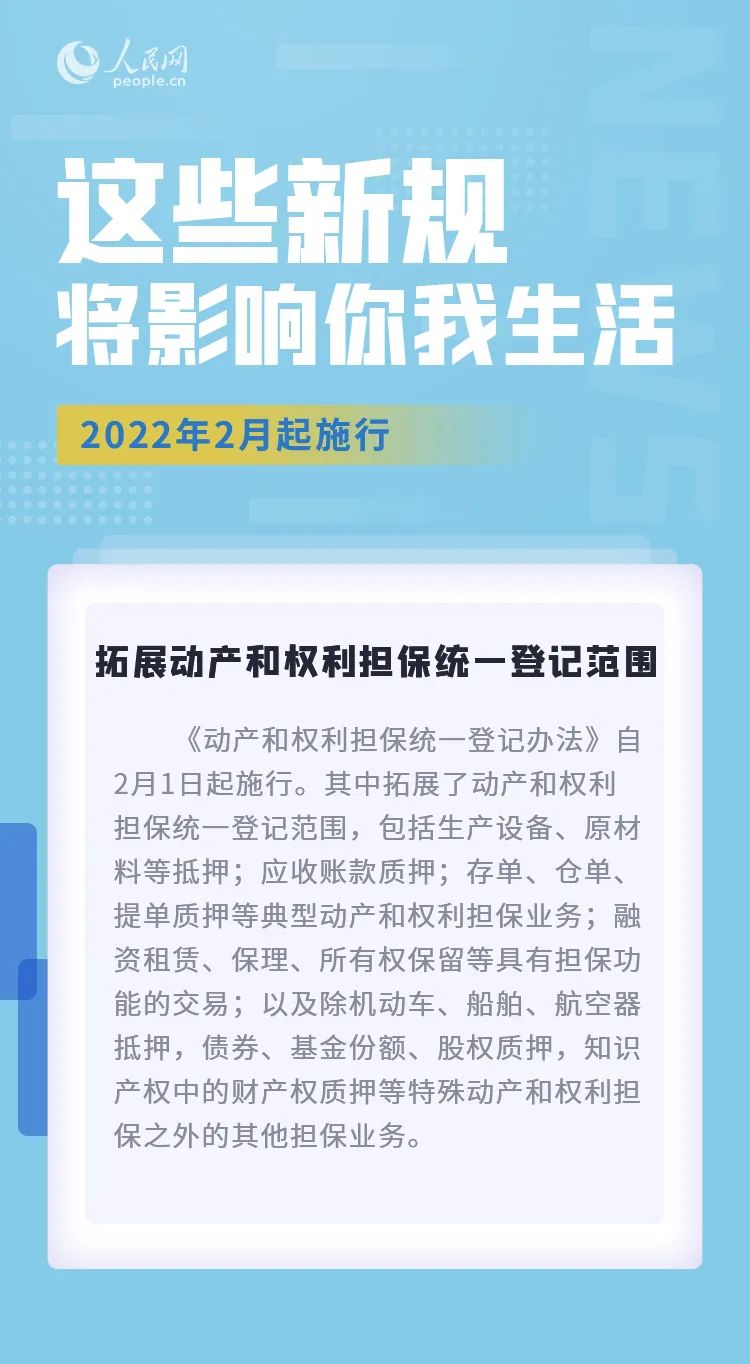 人民网
people.cn

这些新规
将影响你我生活

2022年2月起施行

拓展动产和权利担保统一登记范围

《动产和权利担保统一登记办法》自2月1日起施行。其中拓展了动产和权利担保统一登记范围，包括生产设备、原材料等抵押；应收账款质押；存单、仓单、提单质押等典型动产和权利担保业务；融资租赁、保理、所有权保留等具有担保功能的交易；以及除机动车、船舶、航空器抵押，债券、基金份额、股权质押，知识产权中的财产权质押等特殊动产和权利担保之外的其他担保业务。